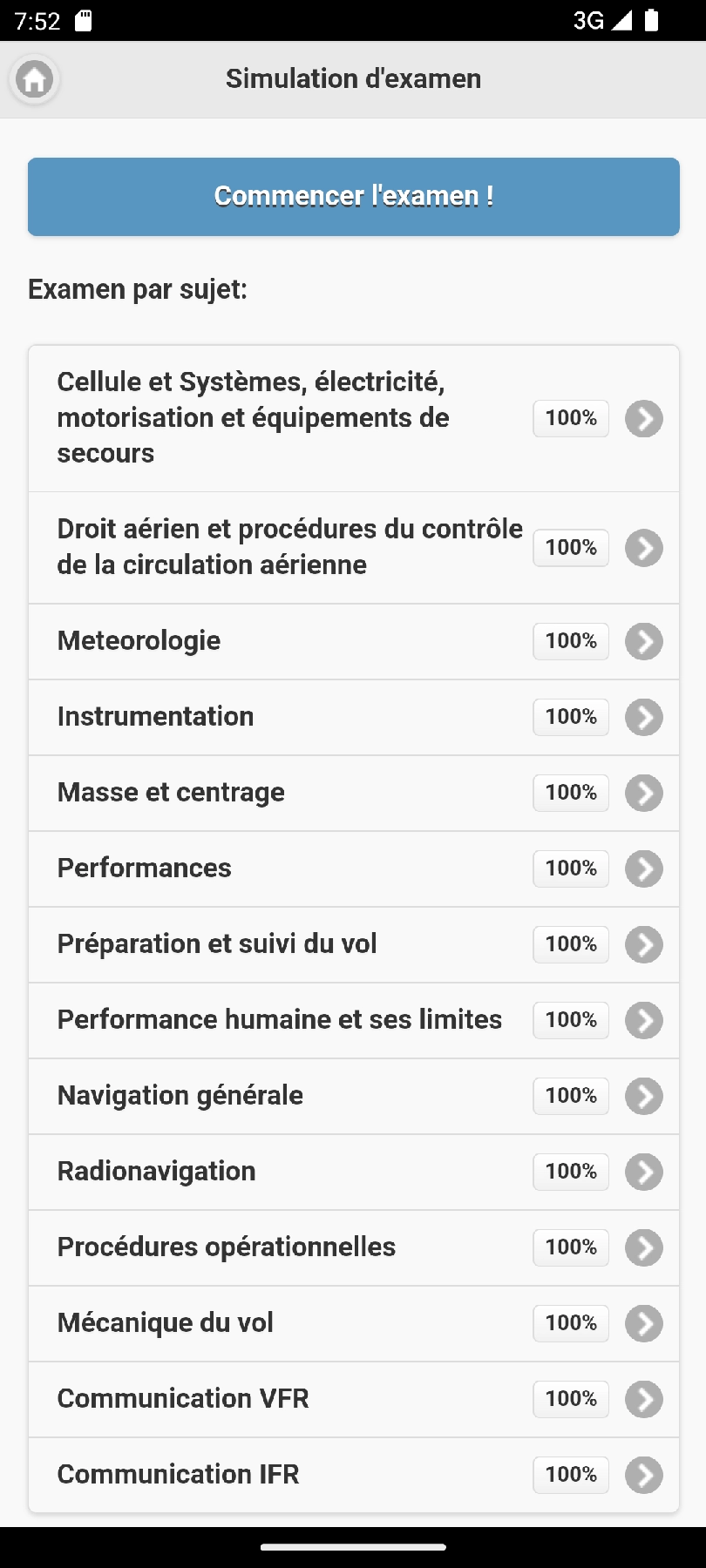 7:52 3G

Simulation d'examen

Commencer l'examen !

Examen par sujet:

Cellule et Systèmes, électricité, motorisation et équipements de secours 100%

Droit aérien et procédures du contrôle de la circulation aérienne 100%

Meteorologie 100%

Instrumentation 100%

Masse et centrage 100%

Performances 100%

Préparation et suivi du vol 100%

Performance humaine et ses limites 100%

Navigation générale 100%

Radionavigation 100%

Procédures opérationnelles 100%

Mécanique du vol 100%

Communication VFR 100%

Communication IFR 100%